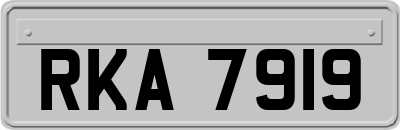 RKA 7919